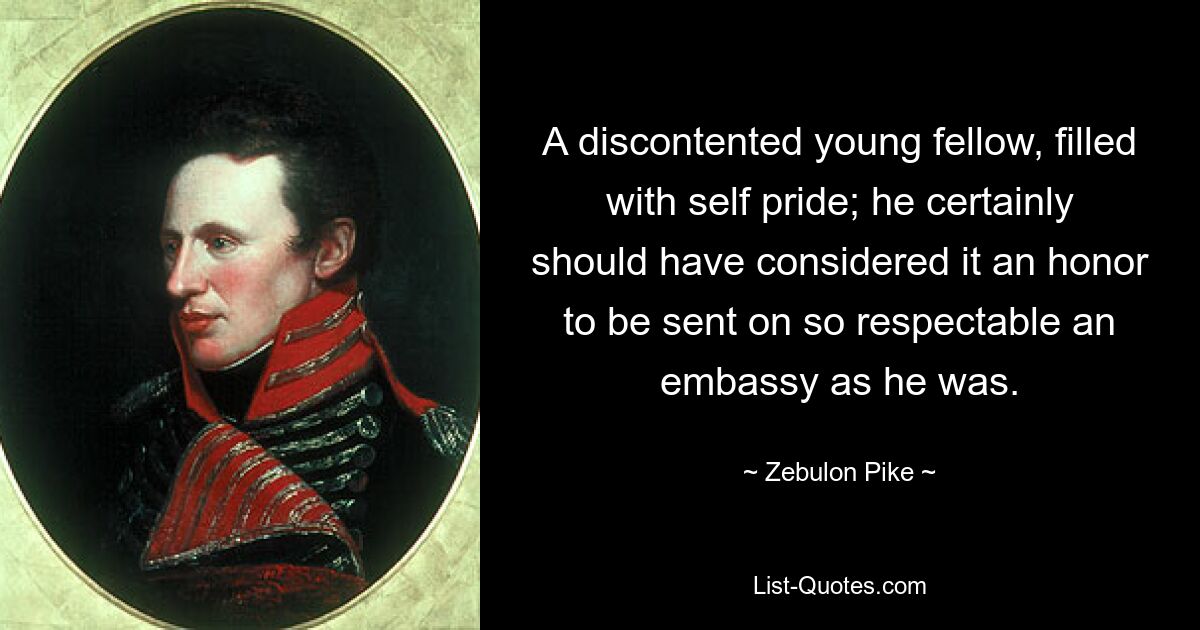 A discontented young fellow, filled with self pride; he certainly should have considered it an honor to be sent on so respectable an embassy as he was.

~ Zebulon Pike ~

List-Quotes.com